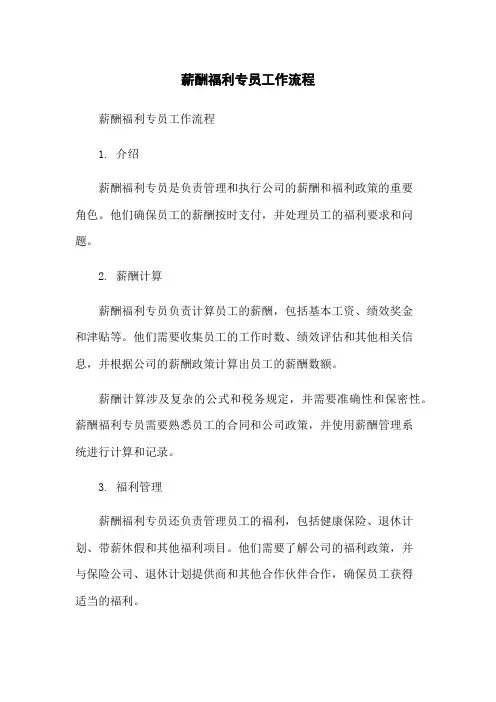 薪酬福利专员工作流程

薪酬福利专员工作流程

1. 介绍

薪酬福利专员是负责管理和执行公司的薪酬和福利政策的重要角色。他们确保员工的薪酬按时支付，并处理员工的福利要求和问题。

2. 薪酬计算

薪酬福利专员负责计算员工的薪酬，包括基本工资、绩效奖金和津贴等。他们需要收集员工的工作时数、绩效评估和其他相关信息，并根据公司的薪酬政策计算出员工的薪酬数额。

薪酬计算涉及复杂的公式和税务规定，并需要准确性和保密性。薪酬福利专员需要熟悉员工的合同和公司政策，并使用薪酬管理系统进行计算和记录。

3. 福利管理

薪酬福利专员还负责管理员工的福利，包括健康保险、退休计划、带薪休假和其他福利项目。他们需要了解公司的福利政策，并与保险公司、退休计划提供商和其他合作伙伴合作，确保员工获得适当的福利。